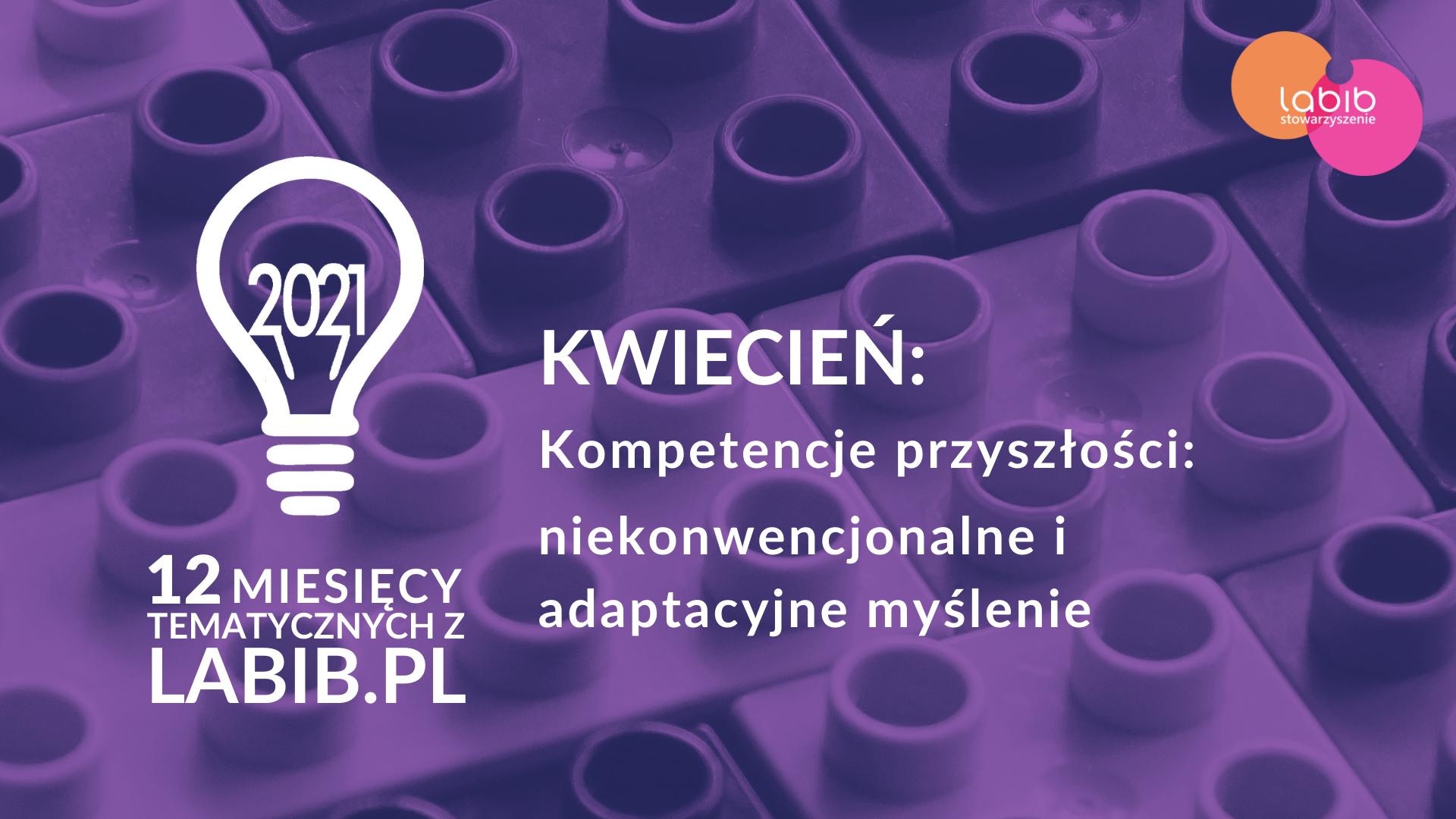 labib
stowarzyszenie

2021

12 MIESIĘCY TEMATYCZNYCH Z LABIB.PL

KWIECIEŃ:
Kompetencje przyszłości:
niekonwencjonalne i adaptacyjne myślenie